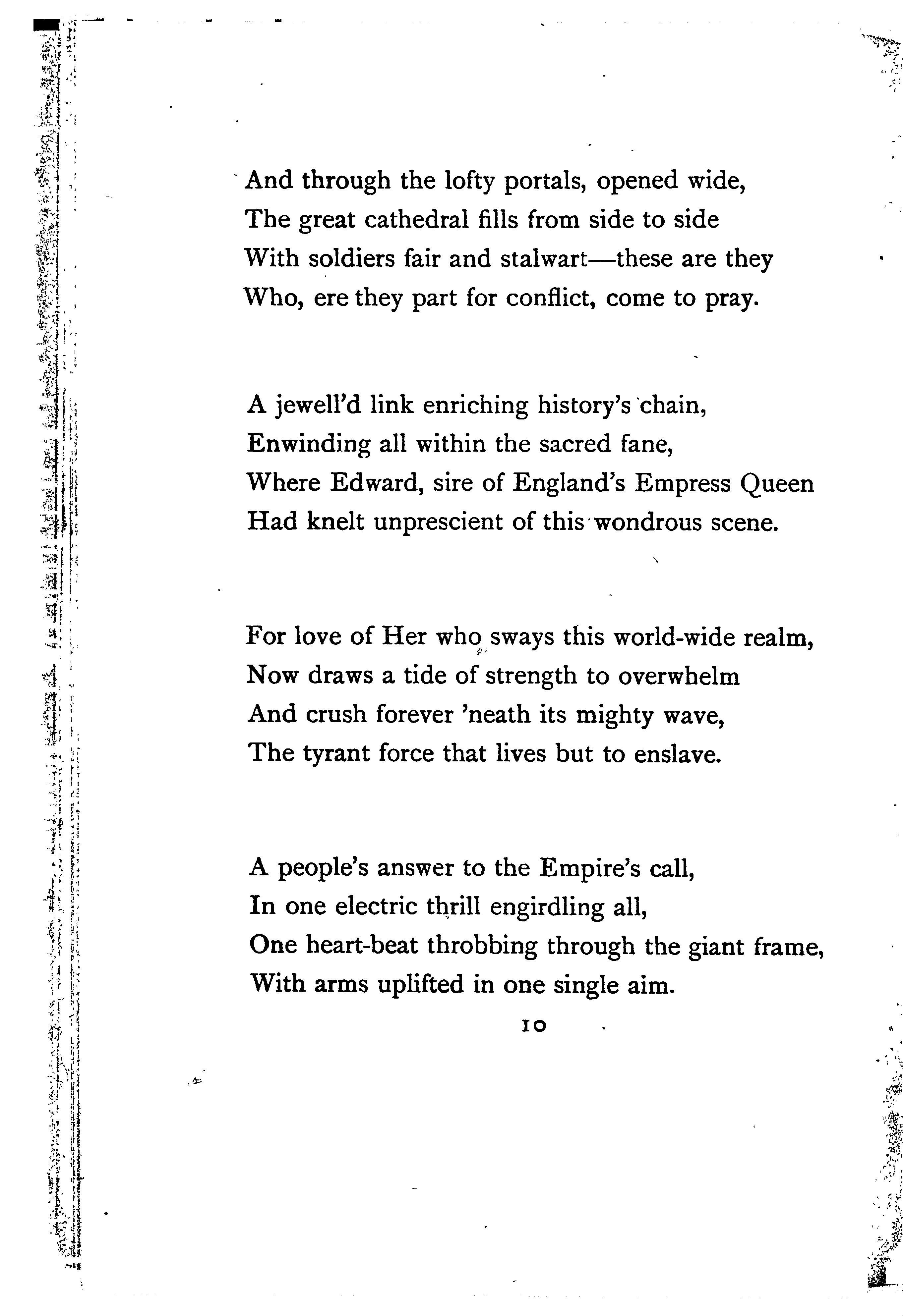 And through the lofty portals, opened wide,
The great cathedral fills from side to side
With soldiers fair and stalwart—these are they
Who, ere they part for conflict, come to pray.

A jewell'd link enriching history's chain,
Enwinding all within the sacred fane,
Where Edward, sire of England's Empress Queen
Had knelt unprescient of this wondrous scene.

For love of Her who sways this world-wide realm,
Now draws a tide of strength to overwhelm
And crush forever 'neath its mighty wave,
The tyrant force that lives but to enslave.

A people's answer to the Empire's call,
In one electric thrill engirdling all,
One heart-beat throbbing through the giant frame,
With arms uplifted in one single aim.

10